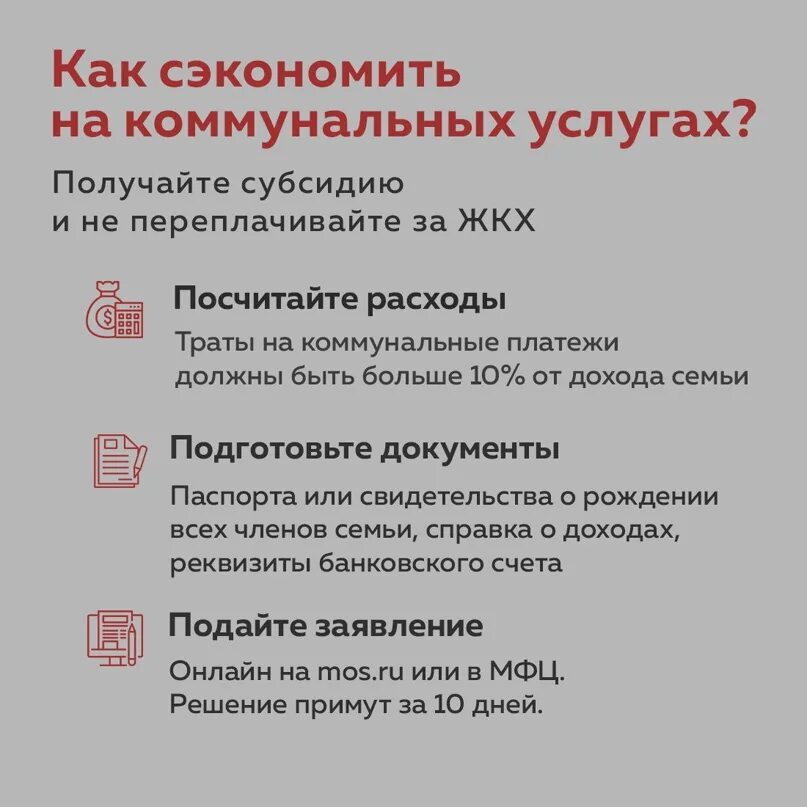 Как сэкономить на коммунальных услугах?

Получайте субсидию и не переплачивайте за ЖКХ

Посчитайте расходы

Траты на коммунальные платежи должны быть больше 10% от дохода семьи

Подготовьте документы

Паспорта или свидетельства о рождении всех членов семьи, справка о доходах, реквизиты банковского счета

Подайте заявление

Онлайн на mos.ru или в МФЦ. Решение примут за 10 дней.